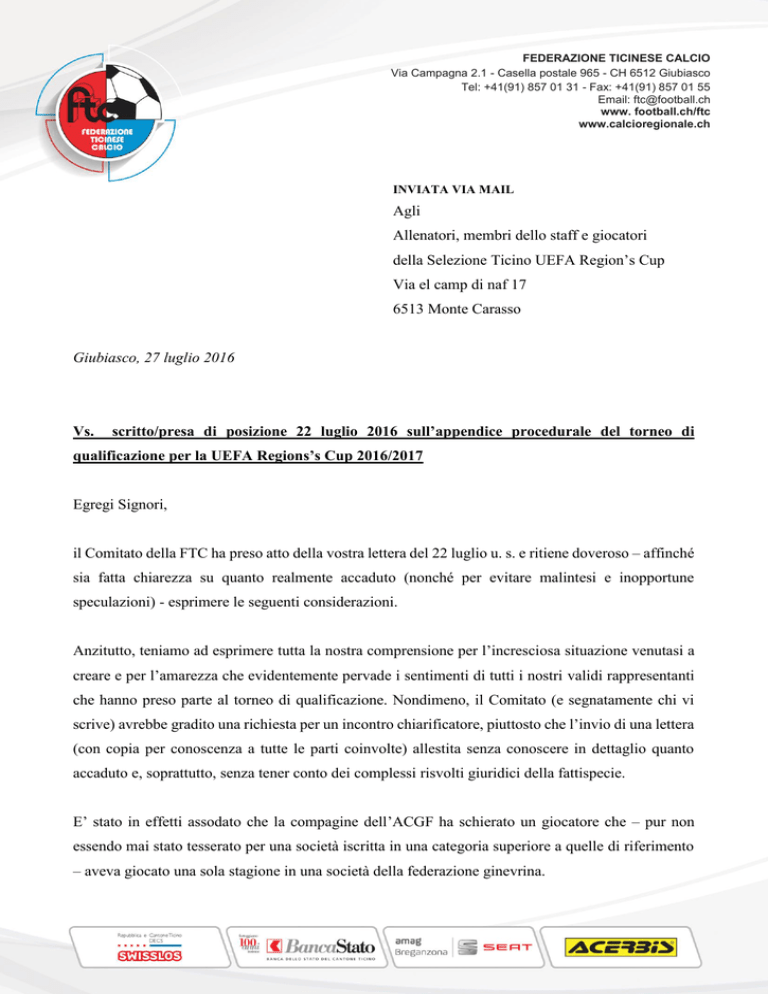 ftc
FEDERAZIONE TICINESE CALCIO

FEDERAZIONE TICINESE CALCIO
Via Campagna 2.1 - Casella postale 965 - CH 6512 Giubiasco
Tel: +41(91) 857 01 31 - Fax: +41(91) 857 01 55
Email: ftc@football.ch
www. football.ch/ftc
www.calcioregionale.ch

INVIATA VIA MAIL
Agli
Allenatori, membri dello staff e giocatori
della Selezione Ticino UEFA Region's Cup
Via el camp di naf 17
6513 Monte Carasso

Giubiasco, 27 luglio 2016

Vs. scritto/presa di posizione 22 luglio 2016 sull'appendice procedurale del torneo di qualificazione per la UEFA Regions's Cup 2016/2017

Egregi Signori,

il Comitato della FTC ha preso atto della vostra lettera del 22 luglio u. s. e ritiene doveroso – affinché sia fatta chiarezza su quanto realmente accaduto (nonché per evitare malintesi e inopportune speculazioni) - esprimere le seguenti considerazioni.

Anzitutto, teniamo ad esprimere tutta la nostra comprensione per l'incresciosa situazione venutasi a creare e per l'amarezza che evidentemente pervade i sentimenti di tutti i nostri validi rappresentanti che hanno preso parte al torneo di qualificazione. Nondimeno, il Comitato (e segnatamente chi vi scrive) avrebbe gradito una richiesta per un incontro chiarificatore, piuttosto che l'invio di una lettera (con copia per conoscenza a tutte le parti coinvolte) allestita senza conoscere in dettaglio quanto accaduto e, soprattutto, senza tener conto dei complessi risvolti giuridici della fattispecie.

E' stato in effetti assodato che la compagine dell'ACGF ha schierato un giocatore che – pur non essendo mai stato tesserato per una società iscritta in una categoria superiore a quelle di riferimento – aveva giocato una sola stagione in una società della federazione ginevrina.

Repubblica e Cantone Ticino DECS SWISSLOS 100 BancaStato BANCA DELLO STATO DEL CANTONE TICINO amag Breganzona SEAT ACERBIS